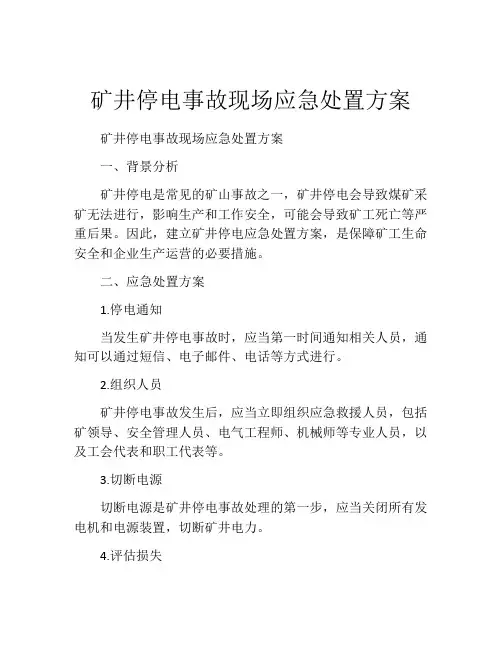 矿井停电事故现场应急处置方案

矿井停电事故现场应急处置方案

一、背景分析

矿井停电是常见的矿山事故之一，矿井停电会导致煤矿采矿无法进行，影响生产和工作安全，可能会导致矿工死亡等严重后果。因此，建立矿井停电应急处置方案，是保障矿工生命安全和企业生产运营的必要措施。

二、应急处置方案

1.停电通知

当发生矿井停电事故时，应当第一时间通知相关人员，通知可以通过短信、电子邮件、电话等方式进行。

2.组织人员

矿井停电事故发生后，应当立即组织应急救援人员，包括矿领导、安全管理人员、电气工程师、机械师等专业人员，以及工会代表和职工代表等。

3.切断电源

切断电源是矿井停电事故处理的第一步，应当关闭所有发电机和电源装置，切断矿井电力。

4.评估损失